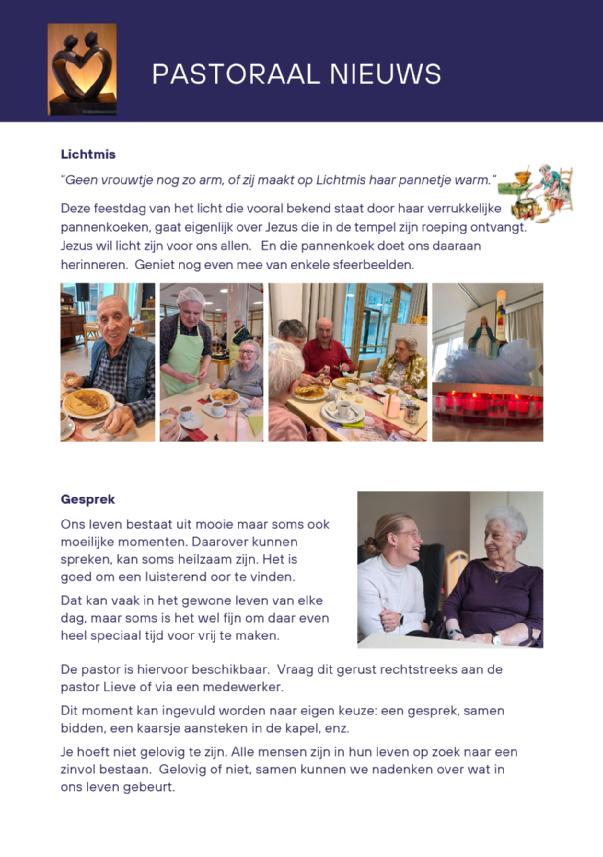 PASTORAAL NIEUWS

Lichtmis

"Geen vrouwtje nog zo arm, of zij maakt op Lichtmis haar pannetje warm."

Deze feestdag van het licht die vooral bekend staat door haar verrukkelijke pannenkoeken, gaat eigenlijk over Jezus die in de tempel zijn roeping ontvangt. Jezus wil licht zijn voor ons allen. En die pannenkoek doet ons daaraan herinneren. Geniet nog even mee van enkele sfeerbeelden.

Gesprek

Ons leven bestaat uit mooie maar soms ook moeilijke momenten. Daarover kunnen spreken, kan soms heilzaam zijn. Het is goed om een luisterend oor te vinden.

Dat kan vaak in het gewone leven van elke dag, maar soms is het wel fijn om daar even heel speciaal tijd voor vrij te maken.

De pastor is hiervoor beschikbaar. Vraag dit gerust rechtstreeks aan de pastor Lieve of via een medewerker.

Dit moment kan ingevuld worden naar eigen keuze: een gesprek, samen bidden, een kaarsje aansteken in de kapel, enz.

Je hoeft niet gelovig te zijn. Alle mensen zijn in hun leven op zoek naar een zinvol bestaan. Gelovig of niet, samen kunnen we nadenken over wat in ons leven gebeurt.